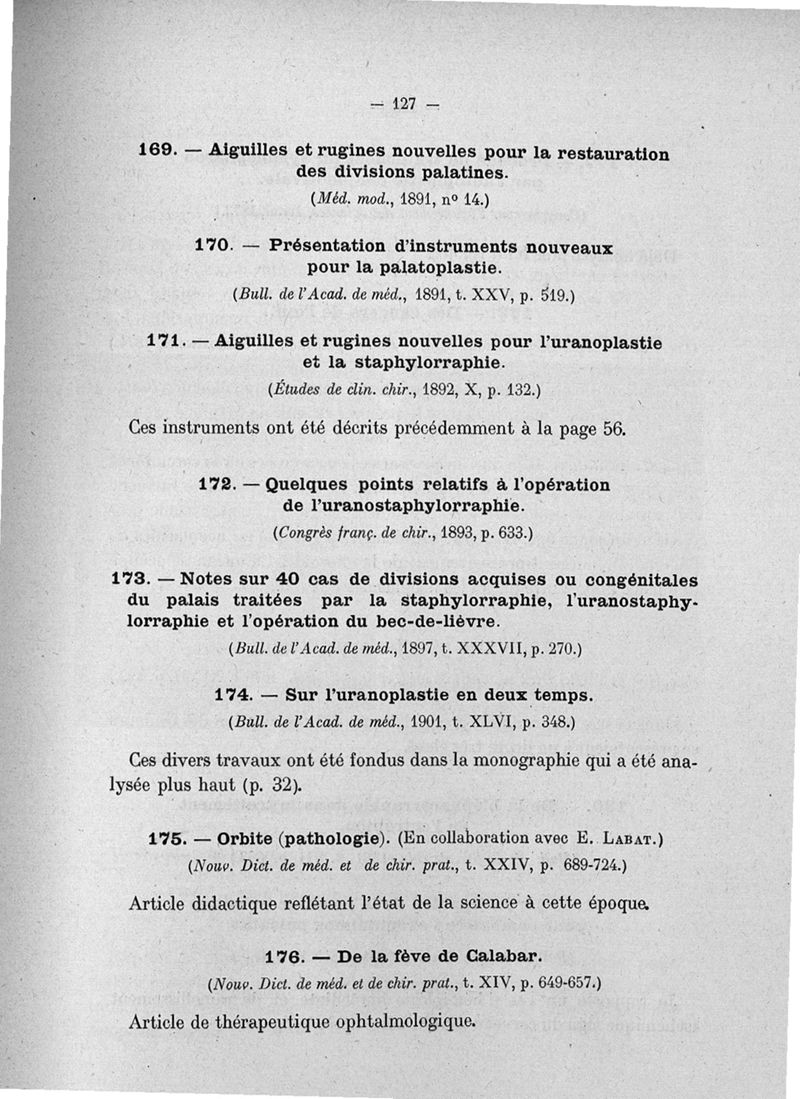 — 127 —

169. — Aiguilles et rugines nouvelles pour la restauration des divisions palatines.

(Méd. mod., 1891, n° 14.)

170. — Présentation d'instruments nouveaux pour la palatoplastie.

(Bull. de l'Acad. de méd., 1891, t. XXV, p. 519.)

171. — Aiguilles et rugines nouvelles pour l'uranoplastie et la staphylorraphie.

(Études de clin. chir., 1892, X, p. 132.)

Ces instruments ont été décrits précédemment à la page 56.

172. — Quelques points relatifs à l'opération de l'uranostaphylorraphie.

(Congrès franç. de chir., 1893, p. 633.)

173. — Notes sur 40 cas de divisions acquises ou congénitales du palais traitées par la staphylorraphie, l'uranostaphylorraphie et l'opération du bec-de-lièvre.

(Bull. de l'Acad. de méd., 1897, t. XXXVII, p. 270.)

174. — Sur l'uranoplastie en deux temps.

(Bull. de l'Acad. de méd., 1901, t. XLVI, p. 348.)

Ces divers travaux ont été fondus dans la monographie qui a été analysée plus haut (p. 32).

175. — Orbite (pathologie). (En collaboration avec E. Labat.)

(Nouv. Dict. de méd. et de chir. prat., t. XXIV, p. 689-724.)

Article didactique reflétant l'état de la science à cette époque.

176. — De la fève de Calabar.

(Nouv. Dict. de méd. et de chir. prat., t. XIV, p. 649-657.)

Article de thérapeutique ophtalmologique.